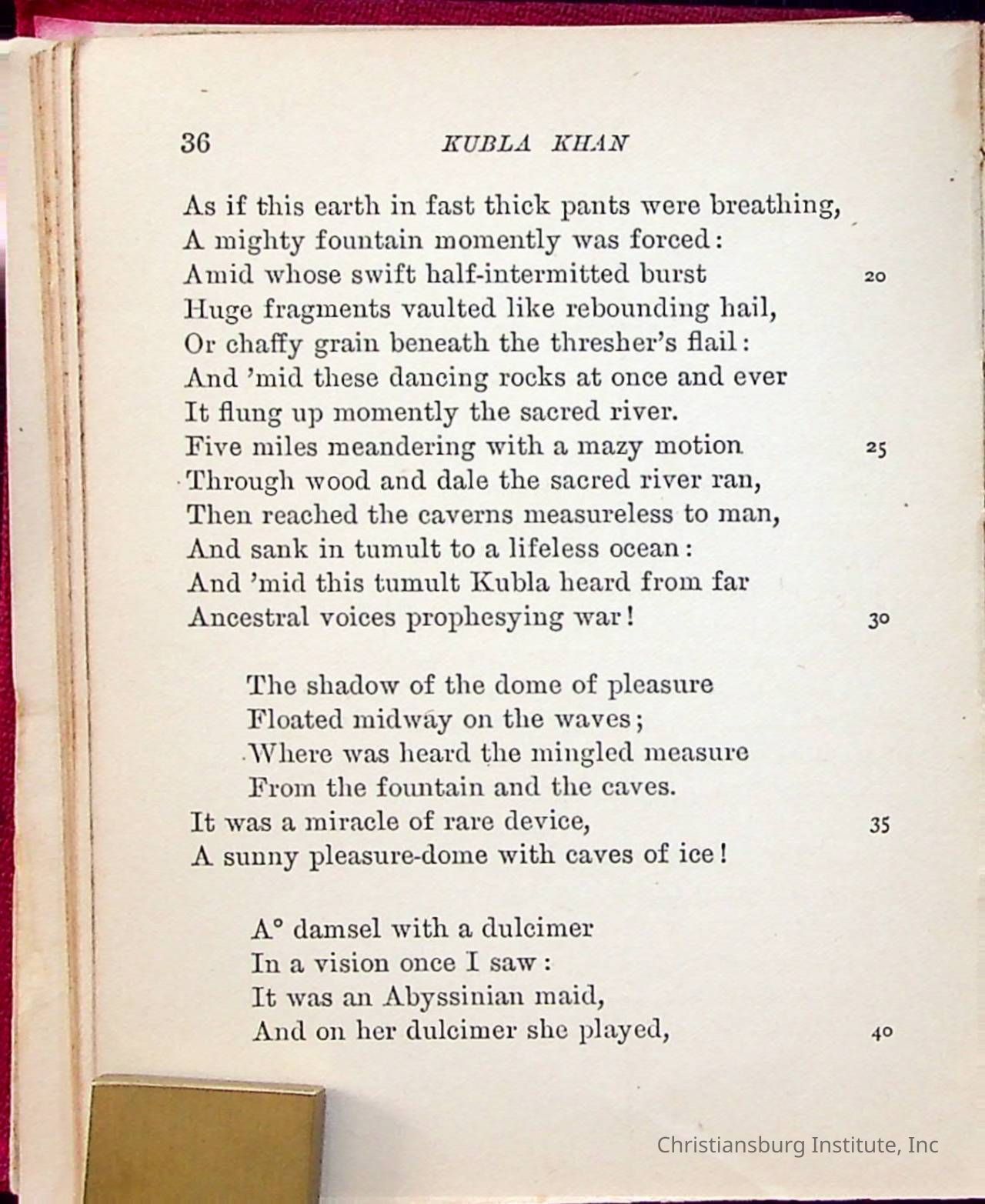 36 KUBLA KHAN

As if this earth in fast thick pants were breathing,
A mighty fountain momently was forced:
Amid whose swift half-intermitted burst 20
Huge fragments vaulted like rebounding hail,
Or chaffy grain beneath the thresher's flail:
And 'mid these dancing rocks at once and ever
It flung up momently the sacred river.
Five miles meandering with a mazy motion 25
Through wood and dale the sacred river ran,
Then reached the caverns measureless to man,
And sank in tumult to a lifeless ocean:
And 'mid this tumult Kubla heard from far
Ancestral voices prophesying war! 30

The shadow of the dome of pleasure
Floated midway on the waves;
Where was heard the mingled measure
From the fountain and the caves.
It was a miracle of rare device, 35
A sunny pleasure-dome with caves of ice!

A° damsel with a dulcimer
In a vision once I saw:
It was an Abyssinian maid,
And on her dulcimer she played, 40

Christiansburg Institute, Inc